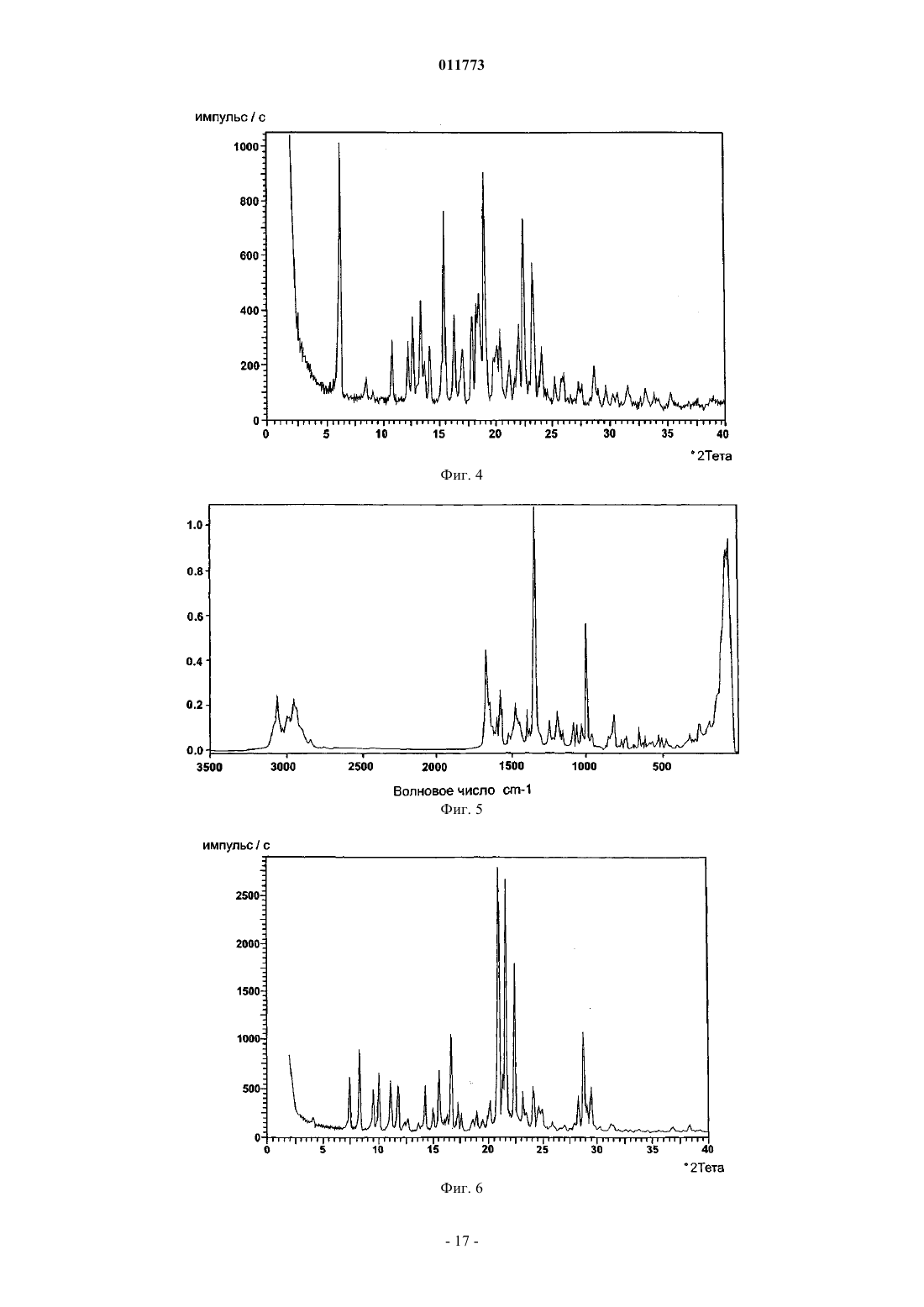 011773

импульс / с

1000
800
600
400
200
0

0 5 10 15 20 25 30 35 40

°2Тета

Фиг. 4

1.0
0.8
0.6
0.4
0.2
0.0

3500 3000 2500 2000 1500 1000 500

Волновое число cm-1

Фиг. 5

импульс / с

2500
2000
1500
1000
500
0

0 5 10 15 20 25 30 35 40

°2Тета

Фиг. 6

- 17 -